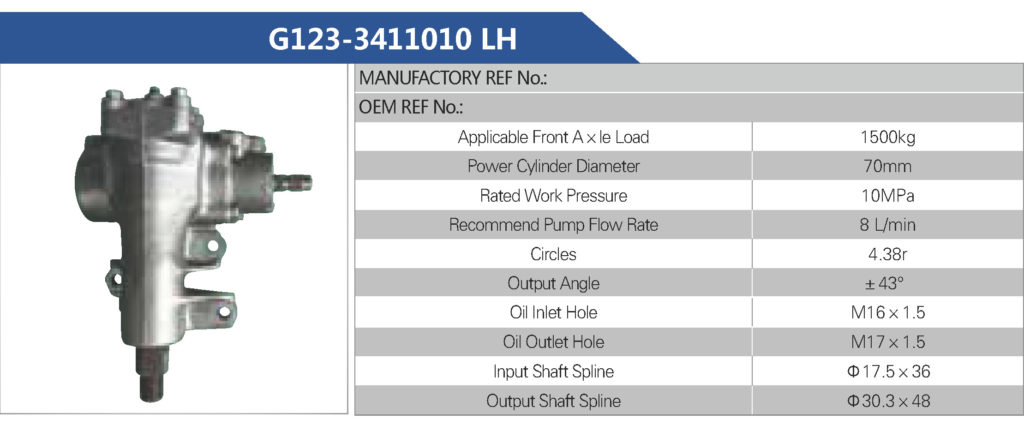 G123-3411010 LH

MANUFACTORY REF No.:

OEM REF No.:

| | |
|---|---|
| Applicable Front A×le Load | 1500kg |
| Power Cylinder Diameter | 70mm |
| Rated Work Pressure | 10MPa |
| Recommend Pump Flow Rate | 8 L/min |
| Circles | 4.38r |
| Output Angle | ±43° |
| Oil Inlet Hole | M16×1.5 |
| Oil Outlet Hole | M17×1.5 |
| Input Shaft Spline | Φ17.5×36 |
| Output Shaft Spline | Φ30.3×48 |